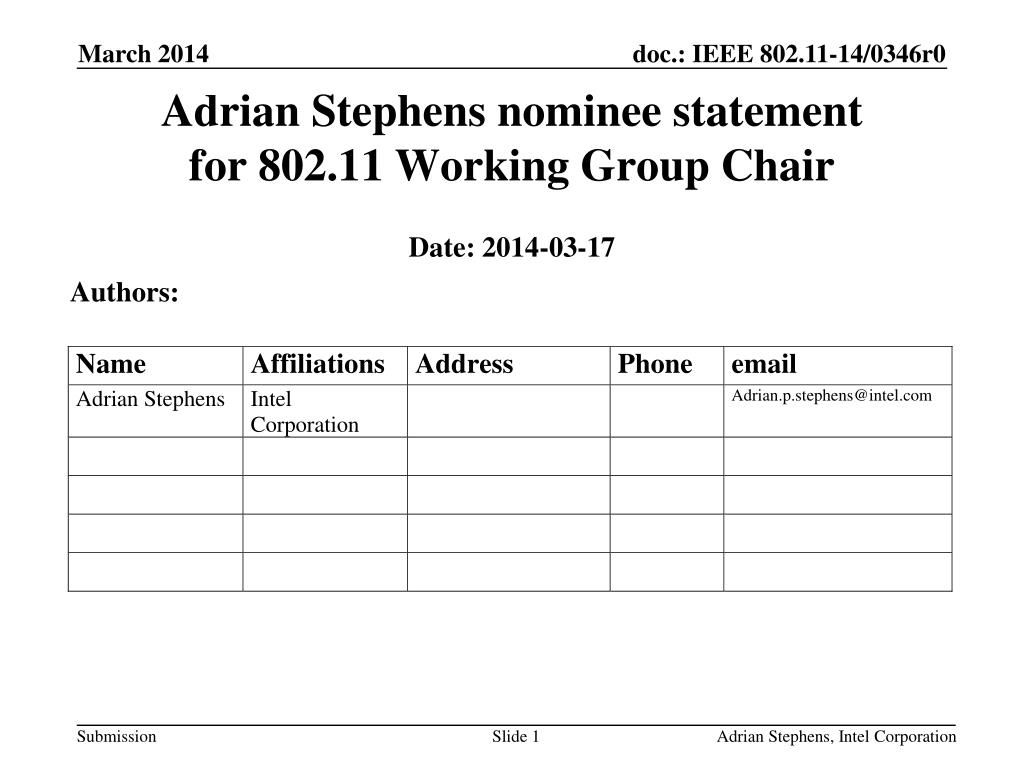 March 2014

doc.: IEEE 802.11-14/0346r0

Adrian Stephens nominee statement for 802.11 Working Group Chair

Date: 2014-03-17

Authors:

| Name | Affiliations | Address | Phone | email |
|---|---|---|---|---|
| Adrian Stephens | Intel Corporation | | | Adrian.p.stephens@intel.com |
| | | | | |
| | | | | |
| | | | | |
| | | | | |

Submission

Slide 1

Adrian Stephens, Intel Corporation